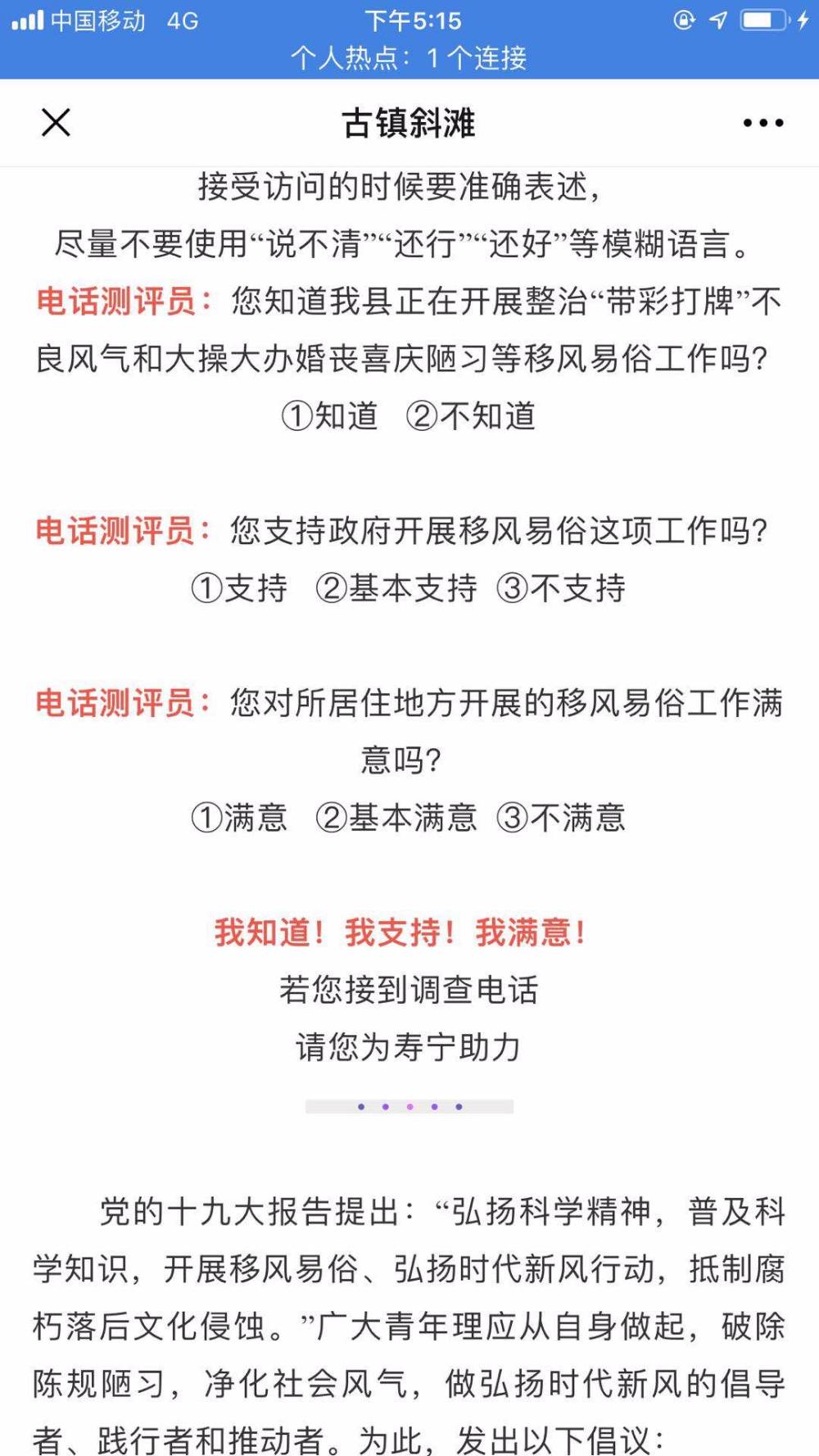 中国移动 4G 下午5:15
个人热点：1 个连接

古镇斜滩

接受访问的时候要准确表述，
尽量不要使用“说不清”“还行”“还好”等模糊语言。

电话测评员：您知道我县正在开展整治“带彩打牌”不良风气和大操大办婚丧喜庆陋习等移风易俗工作吗？
①知道 ②不知道

电话测评员：您支持政府开展移风易俗这项工作吗？
①支持 ②基本支持 ③不支持

电话测评员：您对所居住地方开展的移风易俗工作满意吗？
①满意 ②基本满意 ③不满意

我知道！我支持！我满意！
若您接到调查电话
请您为寿宁助力

党的十九大报告提出：“弘扬科学精神，普及科学知识，开展移风易俗、弘扬时代新风行动，抵制腐朽落后文化侵蚀。”广大青年理应从自身做起，破除陈规陋习，净化社会风气，做弘扬时代新风的倡导者、践行者和推动者。为此，发出以下倡议：